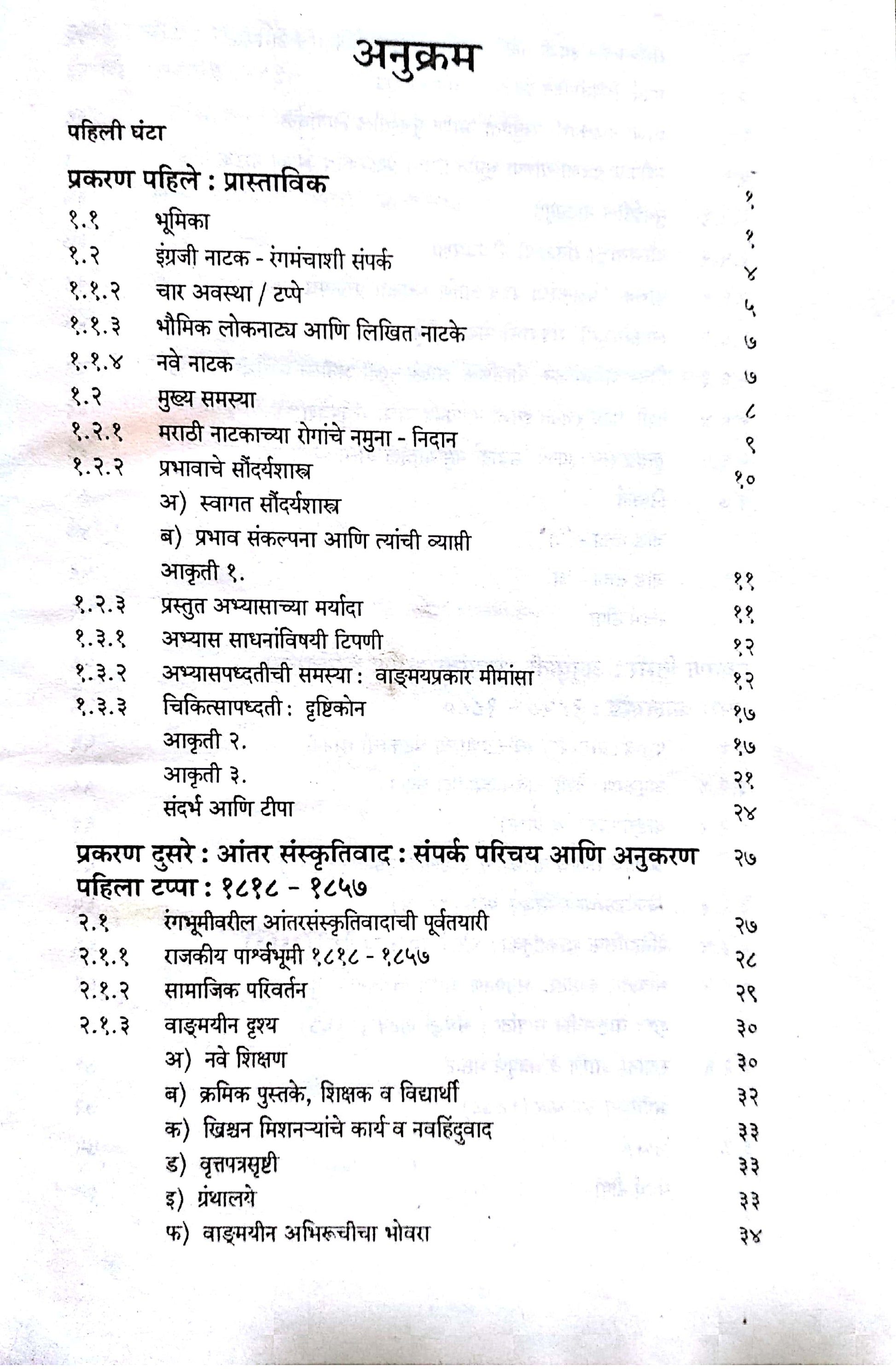 अनुक्रम

पहिली घंटा

प्रकरण पहिले : प्रास्ताविक १

१.१ भूमिका १

१.२ इंग्रजी नाटक - रंगमंचाशी संपर्क ४

१.१.२ चार अवस्था / टप्पे ५

१.१.३ भौमिक लोकनाट्य आणि लिखित नाटके ७

१.१.४ नवे नाटक ७

१.२ मुख्य समस्या ८

१.२.१ मराठी नाटकाच्या रोगांचे नमुना - निदान ९

१.२.२ प्रभावाचे सौंदर्यशास्त्र १०

अ) स्वागत सौंदर्यशास्त्र

ब) प्रभाव संकल्पना आणि त्यांची व्याप्ती

आकृती १. ११

१.२.३ प्रस्तुत अभ्यासाच्या मर्यादा ११

१.३.१ अभ्यास साधनांविषयी टिपणी १२

१.३.२ अभ्यासपध्दतीची समस्या : वाङ्मयप्रकार मीमांसा १२

१.३.३ चिकित्सापध्दती : दृष्टिकोन १७

आकृती २. १७

आकृती ३. २१

संदर्भ आणि टीपा २४

प्रकरण दुसरे : आंतर संस्कृतिवाद : संपर्क परिचय आणि अनुकरण २७
पहिला टप्पा : १८१८ - १८५७

२.१ रंगभूमीवरील आंतरसंस्कृतिवादाची पूर्वतयारी २७

२.१.१ राजकीय पार्श्वभूमी १८१८ - १८५७ २८

२.१.२ सामाजिक परिवर्तन २९

२.१.३ वाङ्मयीन दृश्य ३०

अ) नवे शिक्षण ३०

ब) क्रमिक पुस्तके, शिक्षक व विद्यार्थी ३२

क) ख्रिश्चन मिशनऱ्यांचे कार्य व नवहिंदुवाद ३३

ड) वृत्तपत्रसृष्टी ३३

इ) ग्रंथालये ३३

फ) वाङ्मयीन अभिरूचीचा भोवरा ३४